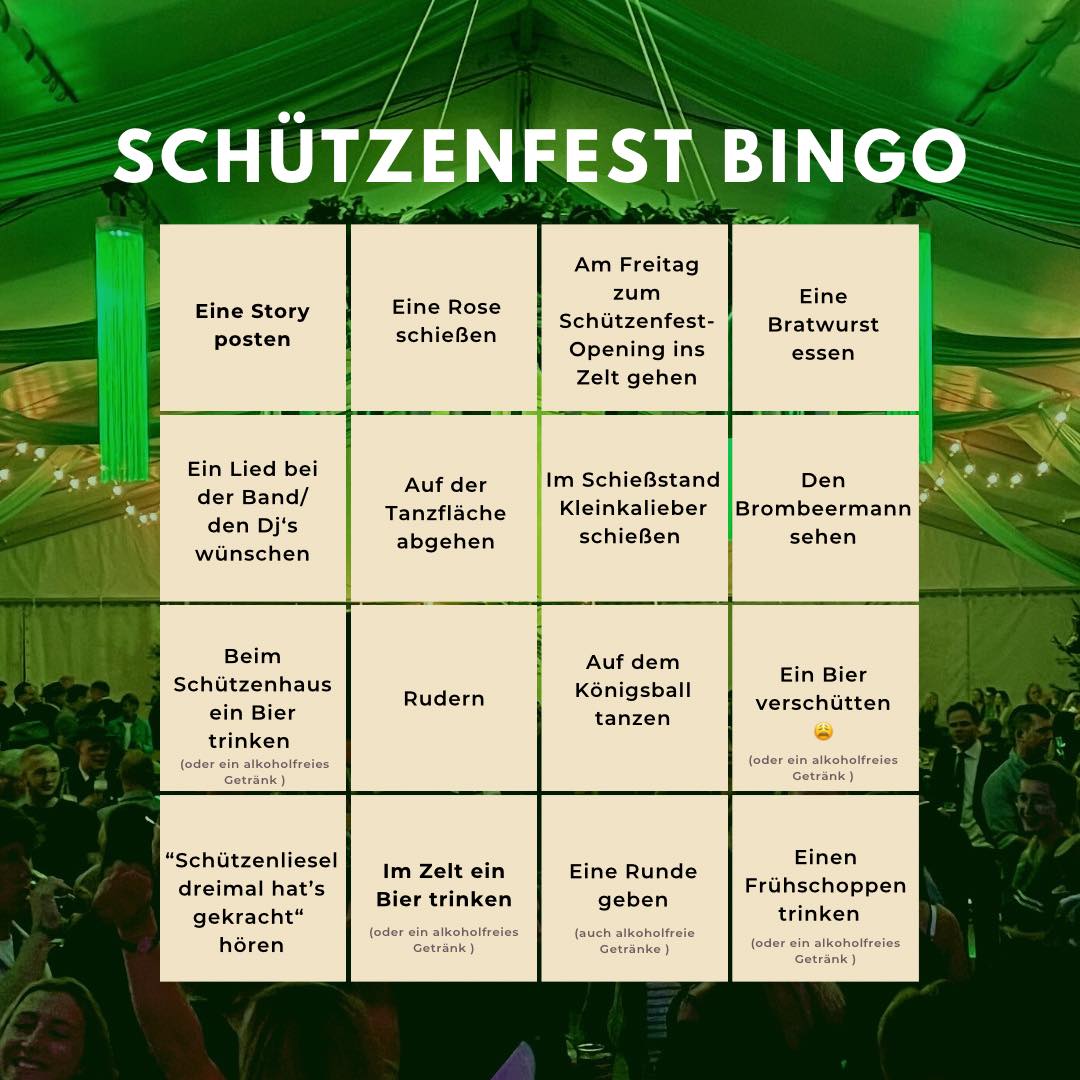 SCHÜTZENFEST BINGO

| Eine Story posten | Eine Rose schießen | Am Freitag zum Schützenfest-Opening ins Zelt gehen | Eine Bratwurst essen |
|---|---|---|---|
| Ein Lied bei der Band/ den Dj's wünschen | Auf der Tanzfläche abgehen | Im Schießstand Kleinkalieber schießen | Den Brombeermann sehen |
| Beim Schützenhaus ein Bier trinken (oder ein alkoholfreies Getränk ) | Rudern | Auf dem Königsball tanzen | Ein Bier verschütten 😩 (oder ein alkoholfreies Getränk ) |
| "Schützenliesel dreimal hat's gekracht" hören | Im Zelt ein Bier trinken (oder ein alkoholfreies Getränk ) | Eine Runde geben (auch alkoholfreie Getränke ) | Einen Frühschoppen trinken (oder ein alkoholfreies Getränk ) |